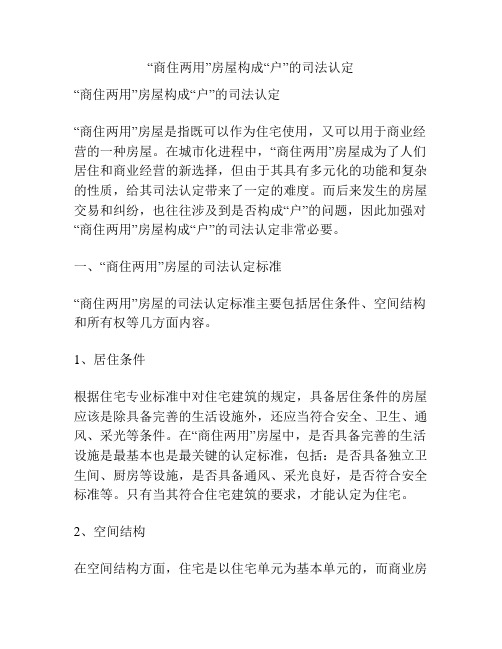 “商住两用”房屋构成“户”的司法认定

“商住两用”房屋构成“户”的司法认定

“商住两用”房屋是指既可以作为住宅使用，又可以用于商业经营的一种房屋。在城市化进程中，“商住两用”房屋成为了人们居住和商业经营的新选择，但由于其具有多元化的功能和复杂的性质，给其司法认定带来了一定的难度。而后来发生的房屋交易和纠纷，也往往涉及到是否构成“户”的问题，因此加强对“商住两用”房屋构成“户”的司法认定非常必要。

一、“商住两用”房屋的司法认定标准

“商住两用”房屋的司法认定标准主要包括居住条件、空间结构和所有权等几方面内容。

1、居住条件

根据住宅专业标准中对住宅建筑的规定，具备居住条件的房屋应该是除具备完善的生活设施外，还应当符合安全、卫生、通风、采光等条件。在“商住两用”房屋中，是否具备完善的生活设施是最基本也是最关键的认定标准，包括：是否具备独立卫生间、厨房等设施，是否具备通风、采光良好，是否符合安全标准等。只有当其符合住宅建筑的要求，才能认定为住宅。

2、空间结构

在空间结构方面，住宅是以住宅单元为基本单元的，而商业房